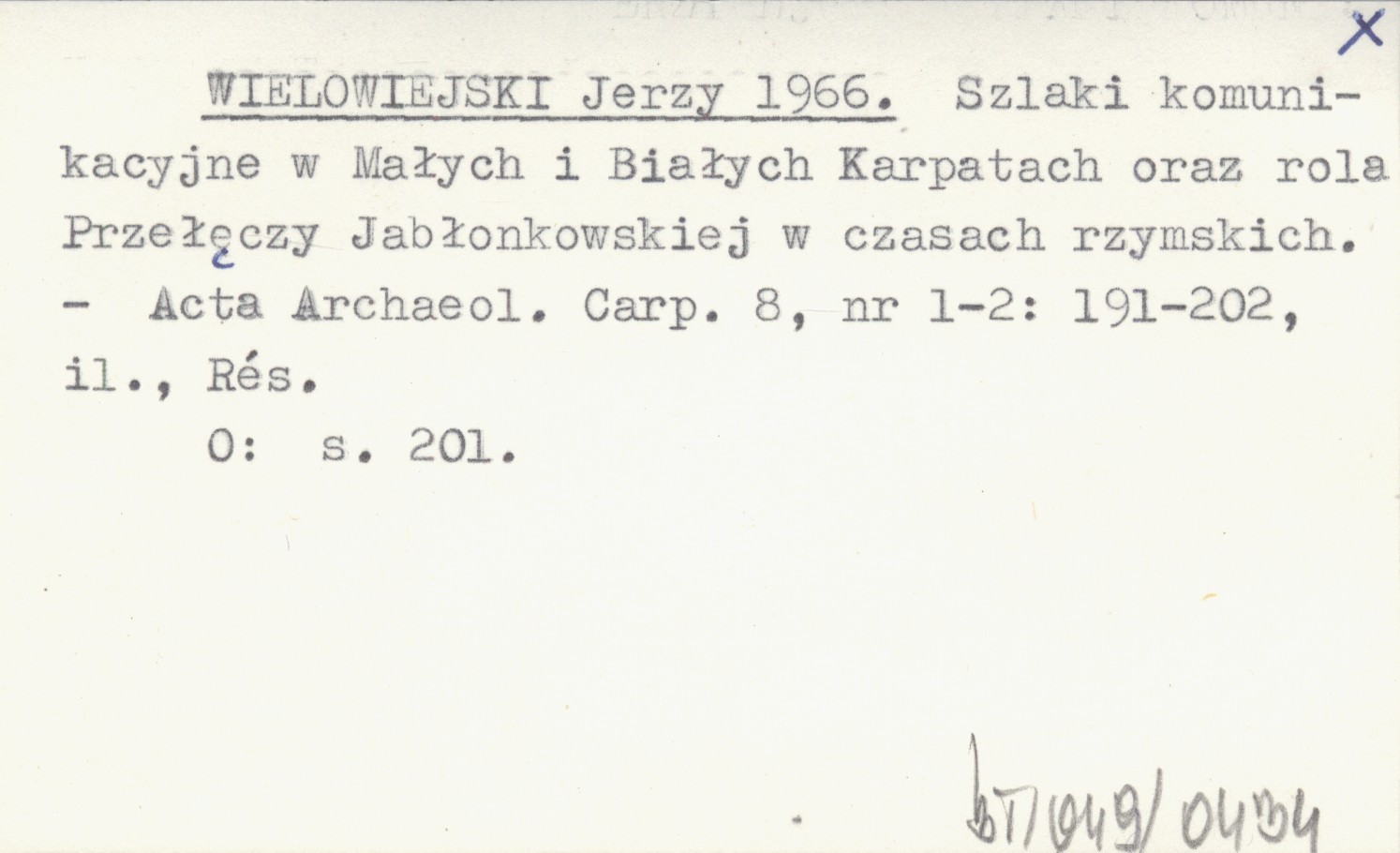 X

WIELOWIEJSKI Jerzy 1966. Szlaki komunikacyjne w Małych i Białych Karpatach oraz rola Przełęczy Jabłonkowskiej w czasach rzymskich. - Acta Archaeol. Carp. 8, nr 1-2: 191-202, il., Rés.

O: s. 201.

bT/049/0434